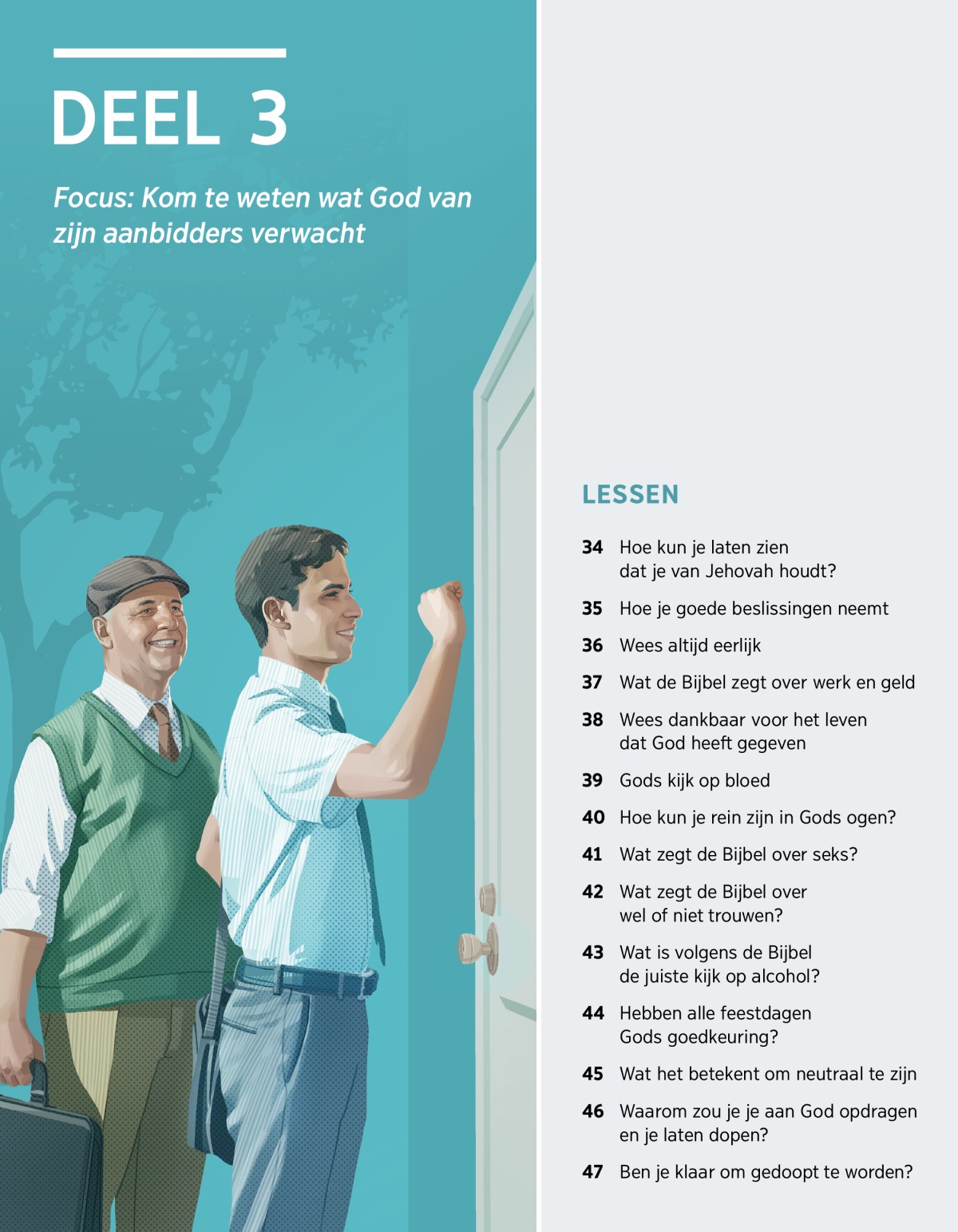 DEEL 3

Focus: Kom te weten wat God van zijn aanbidders verwacht

LESSEN

34 Hoe kun je laten zien dat je van Jehovah houdt?

35 Hoe je goede beslissingen neemt

36 Wees altijd eerlijk

37 Wat de Bijbel zegt over werk en geld

38 Wees dankbaar voor het leven dat God heeft gegeven

39 Gods kijk op bloed

40 Hoe kun je rein zijn in Gods ogen?

41 Wat zegt de Bijbel over seks?

42 Wat zegt de Bijbel over wel of niet trouwen?

43 Wat is volgens de Bijbel de juiste kijk op alcohol?

44 Hebben alle feestdagen Gods goedkeuring?

45 Wat het betekent om neutraal te zijn

46 Waarom zou je je aan God opdragen en je laten dopen?

47 Ben je klaar om gedoopt te worden?